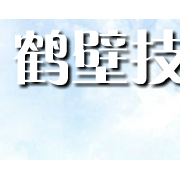 鹤壁技